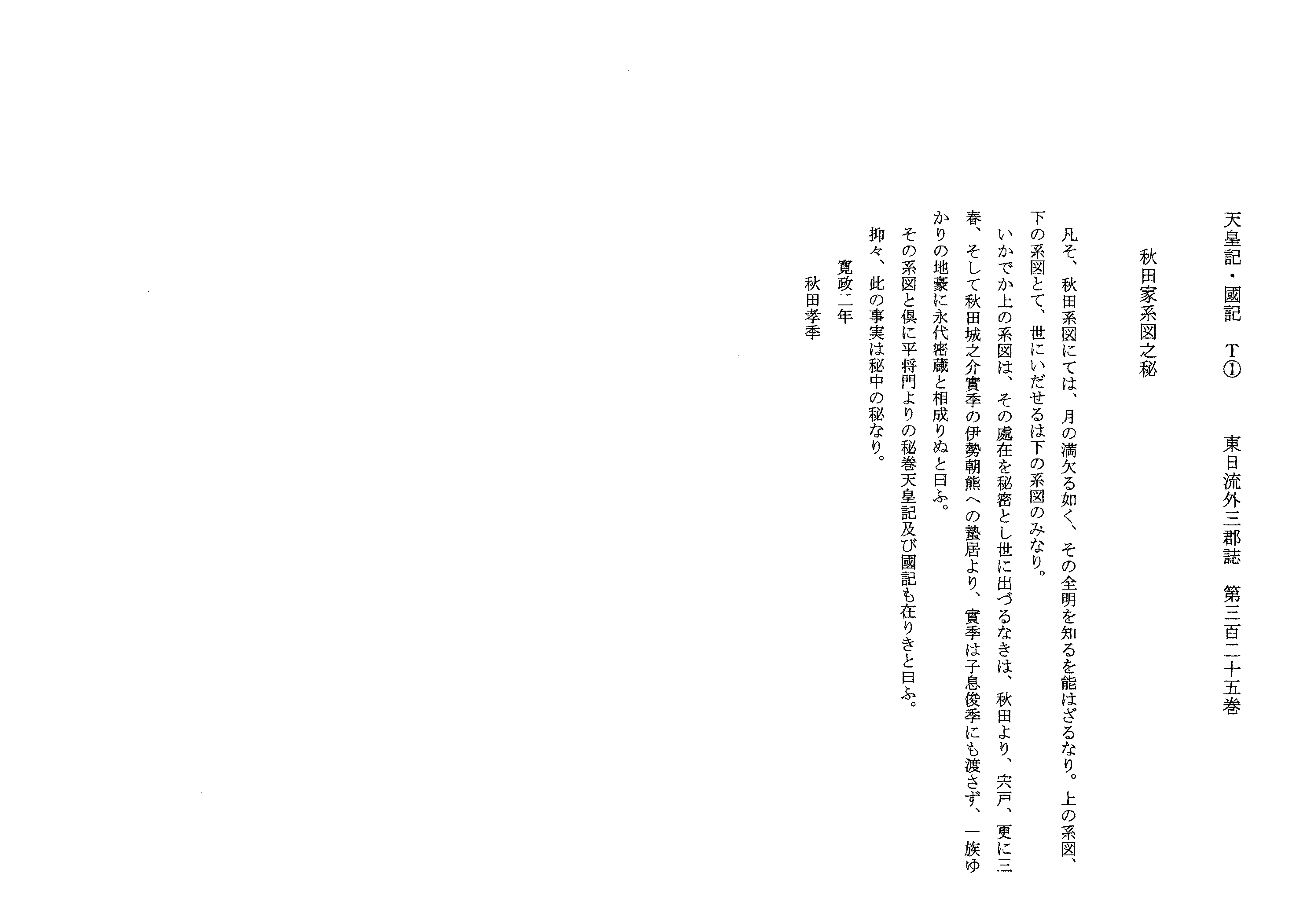 天皇記・國記　T①　　東日流外三郡誌　第三百二十五巻

秋田家系図之秘

凡そ、秋田系図にては、月の満欠る如く、その全明を知るを能はざるなり。上の系図、下の系図とて、世にいだせるは下の系図のみなり。

いかでか上の系図は、その處在を秘密とし世に出づるなきは、秋田より、宍戸、更に三春、そして秋田城之介實季の伊勢朝熊への蟄居より、實季は子息俊季にも渡さず、一族ゆかりの地豪に永代密蔵と相成りぬと曰ふ。

その系図と倶に平将門よりの秘巻天皇記及び國記も在りきと曰ふ。

抑々、此の事実は秘中の秘なり。

寛政二年
秋田孝季